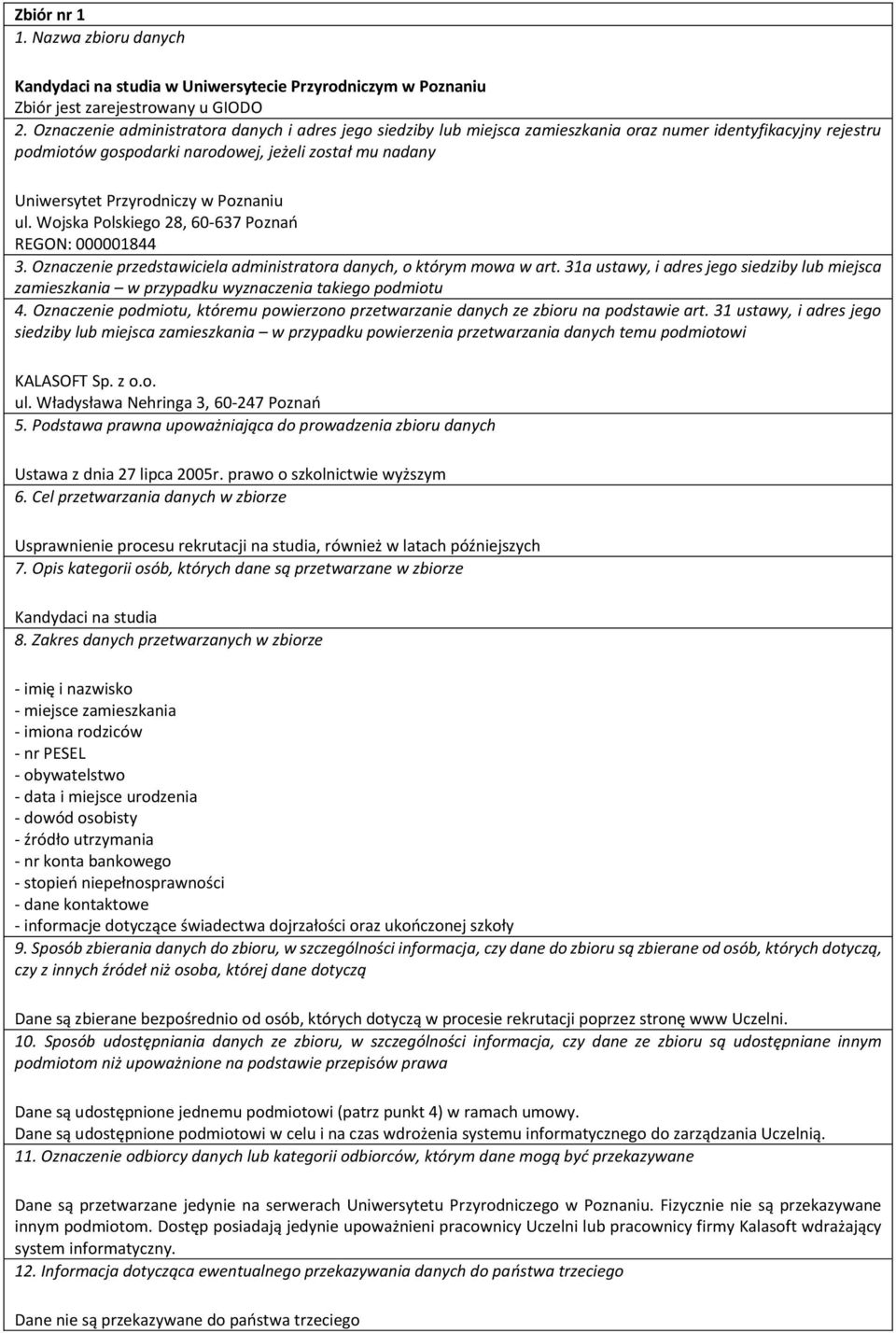 Zbiór nr 1
1. Nazwa zbioru danych

Kandydaci na studia w Uniwersytecie Przyrodniczym w Poznaniu
Zbiór jest zarejestrowany u GIODO
2. Oznaczenie administratora danych i adres jego siedziby lub miejsca zamieszkania oraz numer identyfikacyjny rejestru podmiotów gospodarki narodowej, jeżeli został mu nadany

Uniwersytet Przyrodniczy w Poznaniu
ul. Wojska Polskiego 28, 60-637 Poznań
REGON: 000001844
3. Oznaczenie przedstawiciela administratora danych, o którym mowa w art. 31a ustawy, i adres jego siedziby lub miejsca zamieszkania – w przypadku wyznaczenia takiego podmiotu
4. Oznaczenie podmiotu, któremu powierzono przetwarzanie danych ze zbioru na podstawie art. 31 ustawy, i adres jego siedziby lub miejsca zamieszkania – w przypadku powierzenia przetwarzania danych temu podmiotowi

KALASOFT Sp. z o.o.
ul. Władysława Nehringa 3, 60-247 Poznań
5. Podstawa prawna upoważniająca do prowadzenia zbioru danych

Ustawa z dnia 27 lipca 2005r. prawo o szkolnictwie wyższym
6. Cel przetwarzania danych w zbiorze

Usprawnienie procesu rekrutacji na studia, również w latach późniejszych
7. Opis kategorii osób, których dane są przetwarzane w zbiorze

Kandydaci na studia
8. Zakres danych przetwarzanych w zbiorze

- imię i nazwisko
- miejsce zamieszkania
- imiona rodziców
- nr PESEL
- obywatelstwo
- data i miejsce urodzenia
- dowód osobisty
- źródło utrzymania
- nr konta bankowego
- stopień niepełnosprawności
- dane kontaktowe
- informacje dotyczące świadectwa dojrzałości oraz ukończonej szkoły
9. Sposób zbierania danych do zbioru, w szczególności informacja, czy dane do zbioru są zbierane od osób, których dotyczą, czy z innych źródeł niż osoba, której dane dotyczą

Dane są zbierane bezpośrednio od osób, których dotyczą w procesie rekrutacji poprzez stronę www Uczelni.
10. Sposób udostępniania danych ze zbioru, w szczególności informacja, czy dane ze zbioru są udostępniane innym podmiotom niż upoważnione na podstawie przepisów prawa

Dane są udostępnione jednemu podmiotowi (patrz punkt 4) w ramach umowy.
Dane są udostępnione podmiotowi w celu i na czas wdrożenia systemu informatycznego do zarządzania Uczelnią.
11. Oznaczenie odbiorcy danych lub kategorii odbiorców, którym dane mogą być przekazywane

Dane są przetwarzane jedynie na serwerach Uniwersytetu Przyrodniczego w Poznaniu. Fizycznie nie są przekazywane innym podmiotom. Dostęp posiadają jedynie upoważnieni pracownicy Uczelni lub pracownicy firmy Kalasoft wdrażający system informatyczny.
12. Informacja dotycząca ewentualnego przekazywania danych do państwa trzeciego

Dane nie są przekazywane do państwa trzeciego